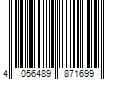 4 056489 871699